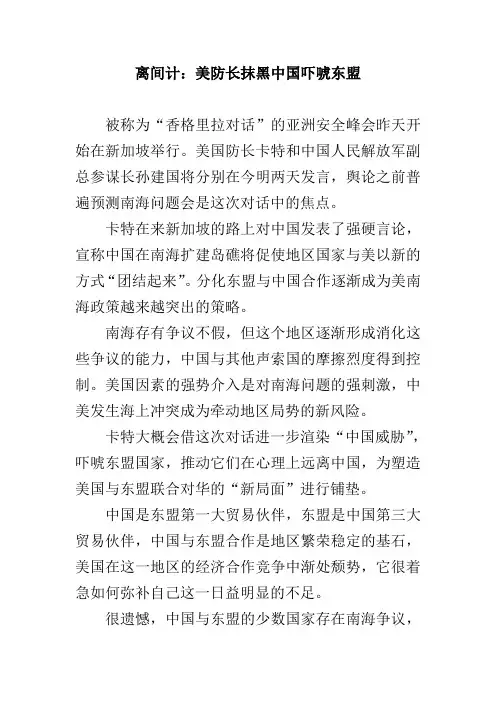 离间计：美防长抹黑中国吓唬东盟

被称为“香格里拉对话”的亚洲安全峰会昨天开始在新加坡举行。美国防长卡特和中国人民解放军副总参谋长孙建国将分别在今明两天发言，舆论之前普遍预测南海问题会是这次对话中的焦点。

卡特在来新加坡的路上对中国发表了强硬言论，宣称中国在南海扩建岛礁将促使地区国家与美以新的方式“团结起来”。分化东盟与中国合作逐渐成为美南海政策越来越突出的策略。

南海存有争议不假，但这个地区逐渐形成消化这些争议的能力，中国与其他声索国的摩擦烈度得到控制。美国因素的强势介入是对南海问题的强刺激，中美发生海上冲突成为牵动地区局势的新风险。

卡特大概会借这次对话进一步渲染“中国威胁”，吓唬东盟国家，推动它们在心理上远离中国，为塑造美国与东盟联合对华的“新局面”进行铺垫。

中国是东盟第一大贸易伙伴，东盟是中国第三大贸易伙伴，中国与东盟合作是地区繁荣稳定的基石，美国在这一地区的经济合作竞争中渐处颓势，它很着急如何弥补自己这一日益明显的不足。

很遗憾，中国与东盟的少数国家存在南海争议，